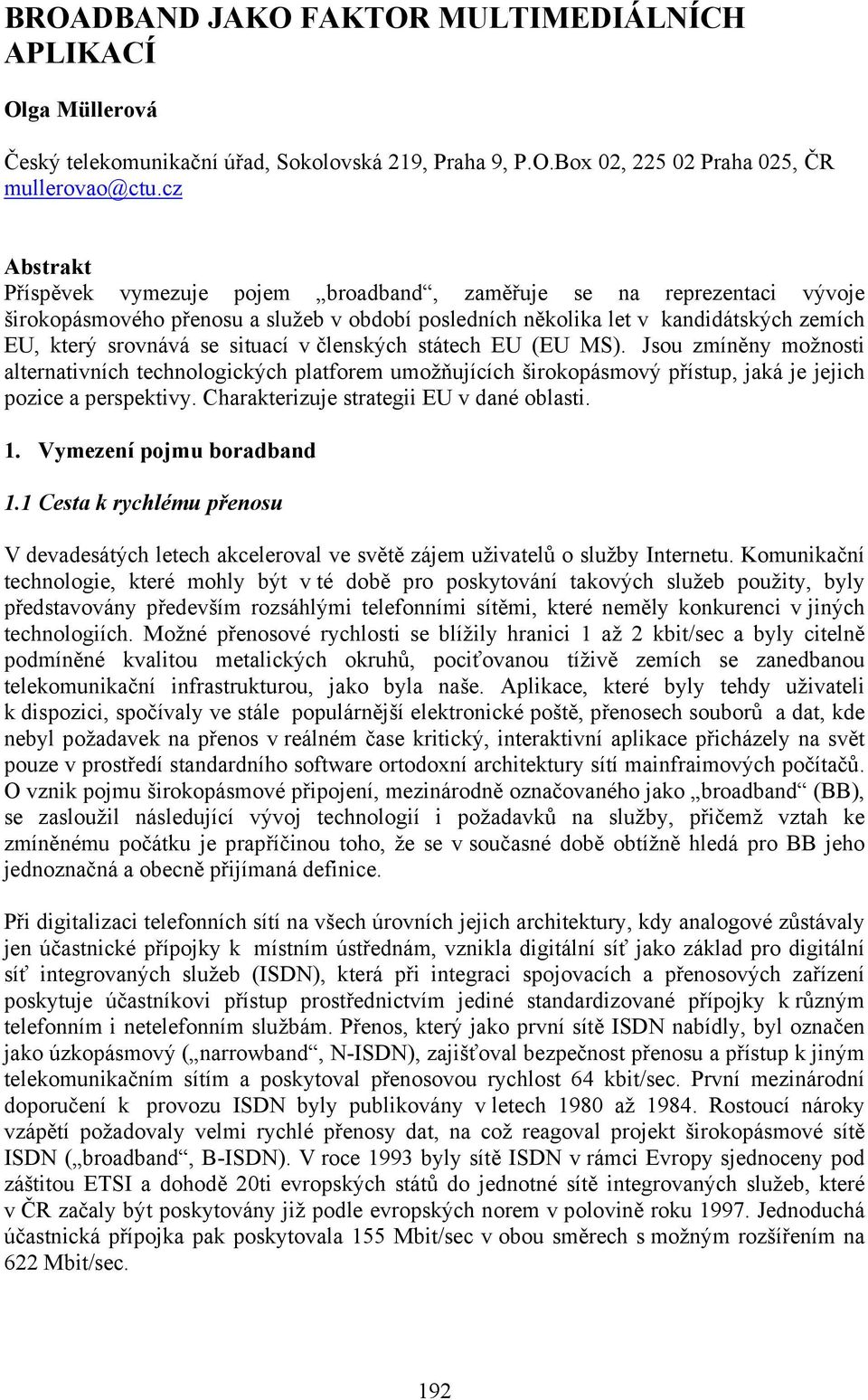 BROADBAND JAKO FAKTOR MULTIMEDIÁLNÍCH APLIKACÍ

Olga Müllerová

Český telekomunikační úřad, Sokolovská 219, Praha 9, P.O.Box 02, 225 02 Praha 025, ČR mullerovao@ctu.cz

Abstrakt
Příspěvek vymezuje pojem „broadband“, zaměřuje se na reprezentaci vývoje širokopásmového přenosu a služeb v období posledních několika let v kandidátských zemích EU, který srovnává se situací v členských státech EU (EU MS). Jsou zmíněny možnosti alternativních technologických platforem umožňujících širokopásmový přístup, jaká je jejich pozice a perspektivy. Charakterizuje strategii EU v dané oblasti.

1. Vymezení pojmu boradband

1.1 Cesta k rychlému přenosu

V devadesátých letech akceleroval ve světě zájem uživatelů o služby Internetu. Komunikační technologie, které mohly být v té době pro poskytování takových služeb použity, byly představovány především rozsáhlými telefonními sítěmi, které neměly konkurenci v jiných technologiích. Možné přenosové rychlosti se blížily hranici 1 až 2 kbit/sec a byly citelně podmíněné kvalitou metalických okruhů, pociťovanou tíživě zemích se zanedbanou telekomunikační infrastrukturou, jako byla naše. Aplikace, které byly tehdy uživateli k dispozici, spočívaly ve stále populárnější elektronické poště, přenosech souborů a dat, kde nebyl požadavek na přenos v reálném čase kritický, interaktivní aplikace přicházely na svět pouze v prostředí standardního software ortodoxní architektury sítí mainfraimových počítačů. O vznik pojmu širokopásmové připojení, mezinárodně označovaného jako „broadband“ (BB), se zasloužil následující vývoj technologií i požadavků na služby, přičemž vztah ke zmíněnému počátku je prapříčinou toho, že se v současné době obtížně hledá pro BB jeho jednoznačná a obecně přijímaná definice.

Při digitalizaci telefonních sítí na všech úrovních jejich architektury, kdy analogové zůstávaly jen účastnické přípojky k místním ústřednám, vznikla digitální síť jako základ pro digitální síť integrovaných služeb (ISDN), která při integraci spojovacích a přenosových zařízení poskytuje účastníkovi přístup prostřednictvím jediné standardizované přípojky k různým telefonním i netelefonním službám. Přenos, který jako první sítě ISDN nabídly, byl označen jako úzkopásmový („narrowband“, N-ISDN), zajišťoval bezpečnost přenosu a přístup k jiným telekomunikačním sítím a poskytoval přenosovou rychlost 64 kbit/sec. První mezinárodní doporučení k provozu ISDN byly publikovány v letech 1980 až 1984. Rostoucí nároky vzápětí požadovaly velmi rychlé přenosy dat, na což reagoval projekt širokopásmové sítě ISDN („broadband“, B-ISDN). V roce 1993 byly sítě ISDN v rámci Evropy sjednoceny pod záštitou ETSI a dohodě 20ti evropských států do jednotné sítě integrovaných služeb, které v ČR začaly být poskytovány již podle evropských norem v polovině roku 1997. Jednoduchá účastnická přípojka pak poskytovala 155 Mbit/sec v obou směrech s možným rozšířením na 622 Mbit/sec.

192